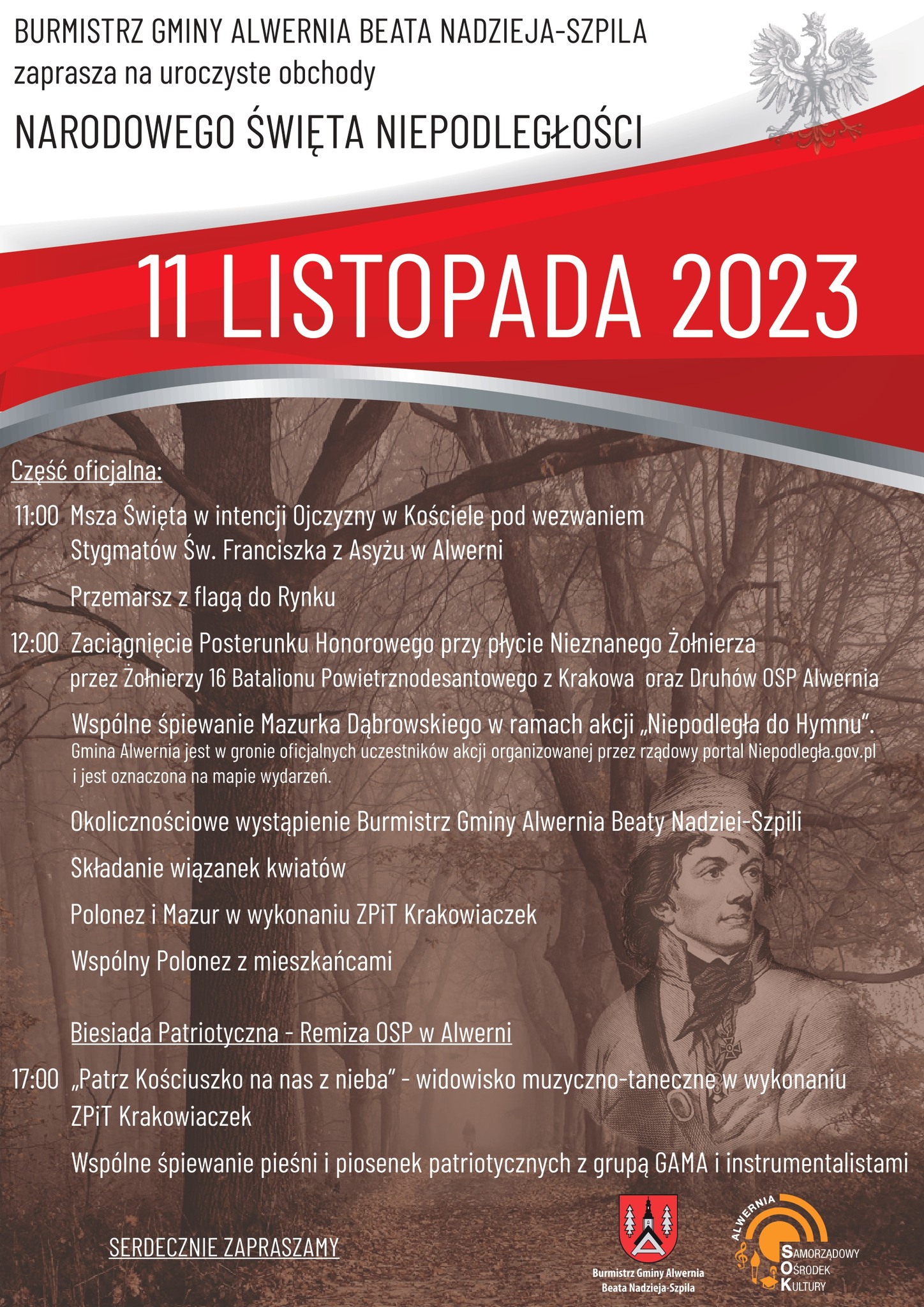 BURMISTRZ GMINY ALWERNIA BEATA NADZIEJA-SZPILA
zaprasza na uroczyste obchody
NARODOWEGO ŚWIĘTA NIEPODLEGŁOŚCI

11 LISTOPADA 2023

Część oficjalna:

11:00 Msza Święta w intencji Ojczyzny w Kościele pod wezwaniem Stygmatów Św. Franciszka z Asyżu w Alwerni

Przemarsz z flagą do Rynku

12:00 Zaciągnięcie Posterunku Honorowego przy płycie Nieznanego Żołnierza przez Żołnierzy 16 Batalionu Powietrznodesantowego z Krakowa oraz Druhów OSP Alwernia

Wspólne śpiewanie Mazurka Dąbrowskiego w ramach akcji „Niepodległa do Hymnu".
Gmina Alwernia jest w gronie oficjalnych uczestników akcji organizowanej przez rządowy portal Niepodległa.gov.pl i jest oznaczona na mapie wydarzeń.

Okolicznościowe wystąpienie Burmistrz Gminy Alwernia Beaty Nadziei-Szpili

Składanie wiązanek kwiatów

Polonez i Mazur w wykonaniu ZPiT Krakowiaczek

Wspólny Polonez z mieszkańcami

Biesiada Patriotyczna - Remiza OSP w Alwerni

17:00 „Patrz Kościuszko na nas z nieba" - widowisko muzyczno-taneczne w wykonaniu ZPiT Krakowiaczek

Wspólne śpiewanie pieśni i piosenek patriotycznych z grupą GAMA i instrumentalistami

SERDECZNIE ZAPRASZAMY

Burmistrz Gminy Alwernia
Beata Nadzieja-Szpila

ALWERNIA
SAMORZĄDOWY
OŚRODEK
KULTURY